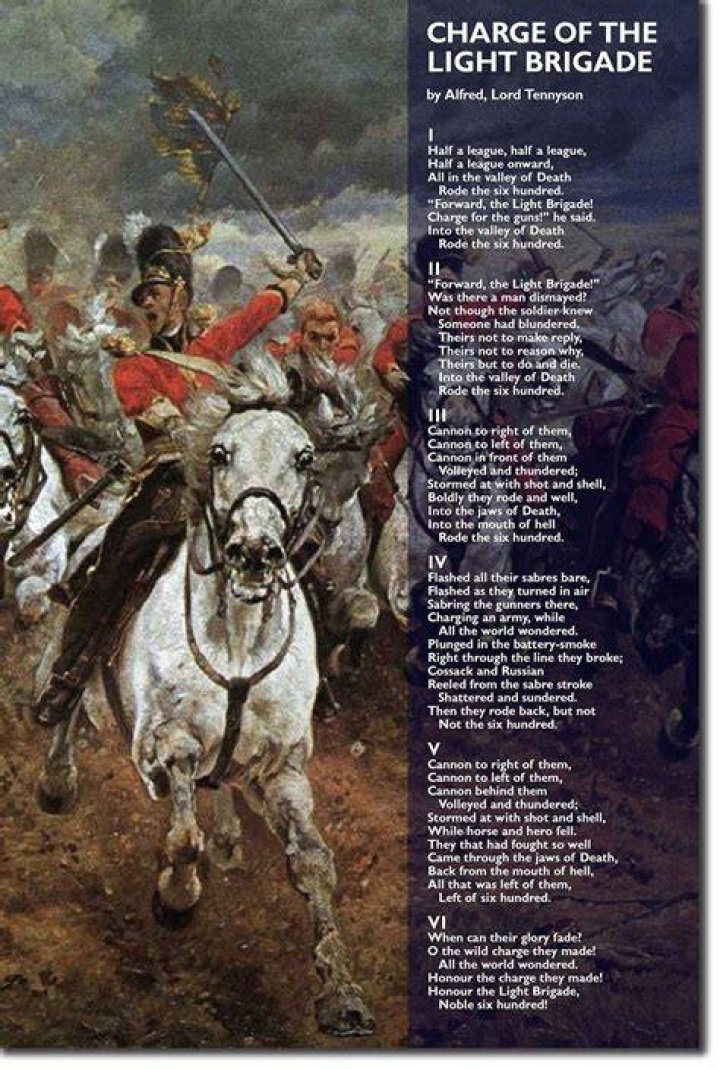 CHARGE OF THE LIGHT BRIGADE

by Alfred, Lord Tennyson

I
Half a league, half a league,
Half a league onward,
All in the valley of Death
Rode the six hundred.
"Forward, the Light Brigade!
Charge for the guns!" he said.
Into the valley of Death
Rode the six hundred.

II
"Forward, the Light Brigade!"
Was there a man dismayed?
Not though the soldier knew
Someone had blundered.
Theirs not to make reply,
Theirs not to reason why,
Theirs but to do and die.
Into the valley of Death
Rode the six hundred.

III
Cannon to right of them,
Cannon to left of them,
Cannon in front of them
Volleyed and thundered;
Stormed at with shot and shell,
Boldly they rode and well,
Into the jaws of Death,
Into the mouth of hell
Rode the six hundred.

IV
Flashed all their sabres bare,
Flashed as they turned in air
Sabring the gunners there,
Charging an army, while
All the world wondered.
Plunged in the battery-smoke
Right through the line they broke;
Cossack and Russian
Reeled from the sabre stroke
Shattered and sundered.
Then they rode back, but not
Not the six hundred.

V
Cannon to right of them,
Cannon to left of them,
Cannon behind them
Volleyed and thundered;
Stormed at with shot and shell,
While horse and hero fell.
They that had fought so well
Came through the jaws of Death,
Back from the mouth of hell,
All that was left of them,
Left of six hundred.

VI
When can their glory fade?
O the wild charge they made!
All the world wondered.
Honour the charge they made!
Honour the Light Brigade,
Noble six hundred!